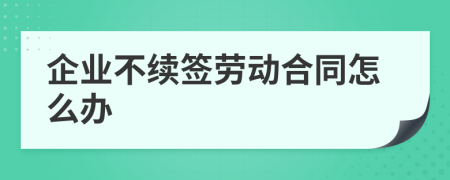 企业不续签劳动合同怎么办